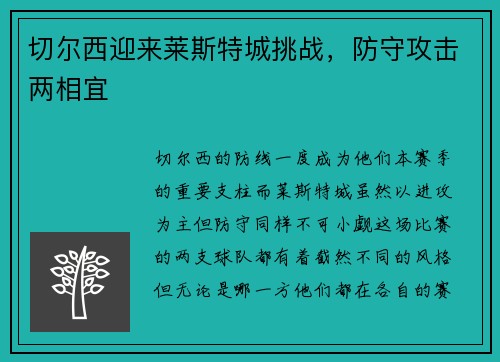 切尔西迎来莱斯特城挑战，防守攻击两相宜

切尔西的防线一度成为他们本赛季的重要支柱而莱斯特城虽然以进攻为主但防守同样不可小觑这场比赛的两支球队都有着截然不同的风格但无论是哪一方他们都在各自的赛